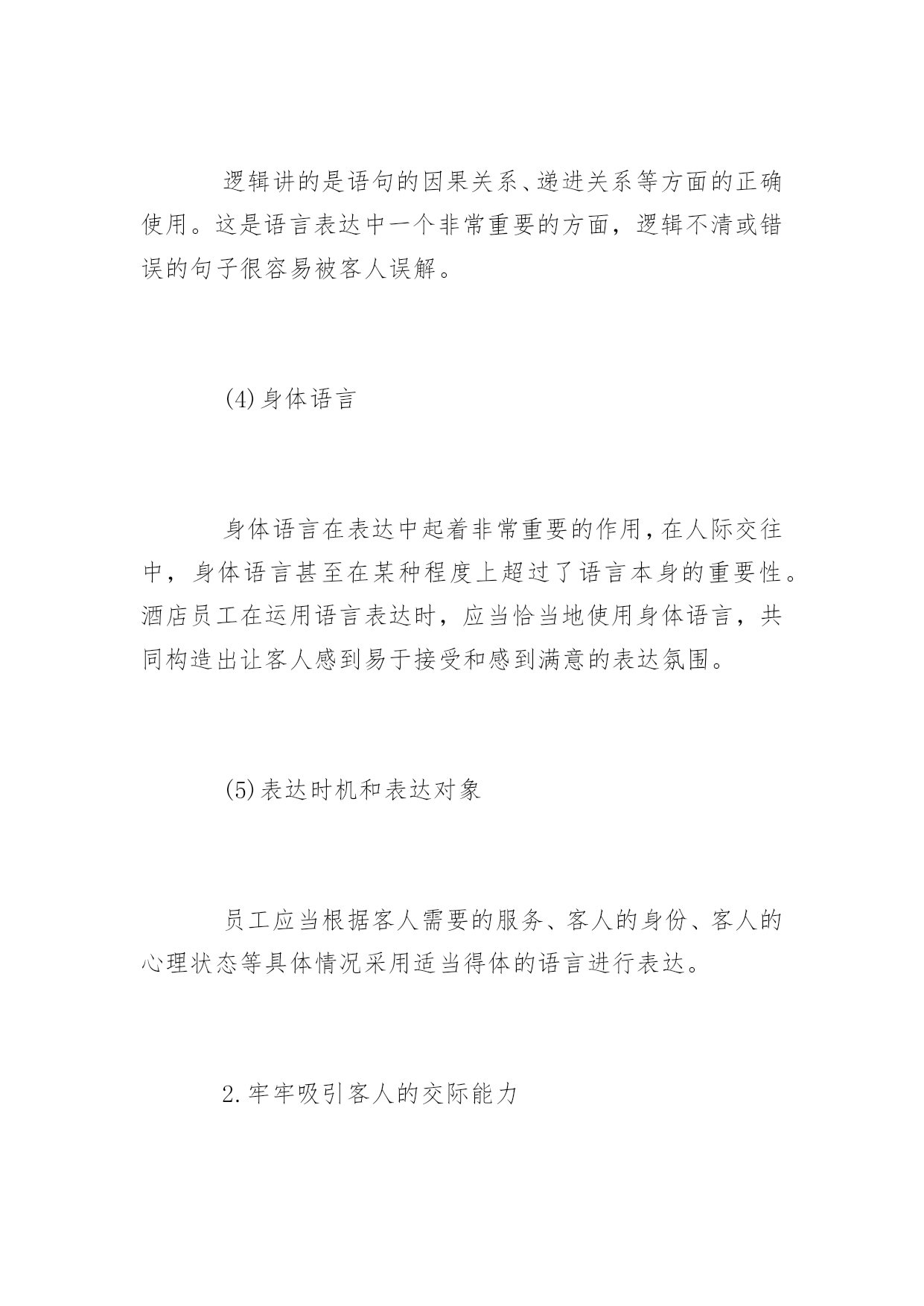 逻辑讲的是语句的因果关系、递进关系等方面的正确使用。这是语言表达中一个非常重要的方面，逻辑不清或错误的句子很容易被客人误解。

(4)身体语言

身体语言在表达中起着非常重要的作用，在人际交往中，身体语言甚至在某种程度上超过了语言本身的重要性。酒店员工在运用语言表达时，应当恰当地使用身体语言，共同构造出让客人感到易于接受和感到满意的表达氛围。

(5)表达时机和表达对象

员工应当根据客人需要的服务、客人的身份、客人的心理状态等具体情况采用适当得体的语言进行表达。

2.牢牢吸引客人的交际能力